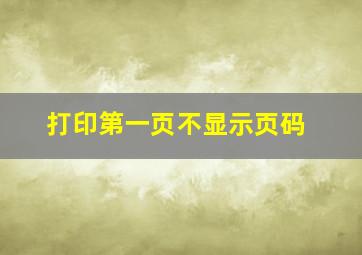 打印第一页不显示页码